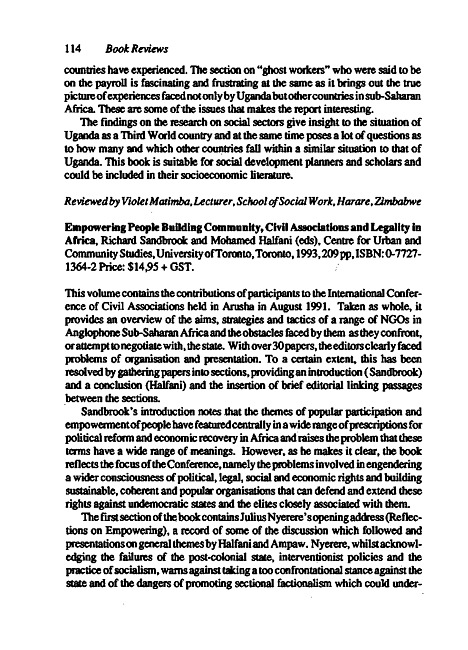 114 Book Reviews

countries have experienced. The section on "ghost workers" who were said to be on the payroll is fascinating and frustrating at the same as it brings out the true picture of experiences faced not only by Uganda but other countries in sub-Saharan Africa. These are some of the issues that makes the report interesting.

The findings on the research on social sectors give insight to the situation of Uganda as a Third World country and at the same time poses a lot of questions as to how many and which other countries fall within a similar situation to that of Uganda. This book is suitable for social development planners and scholars and could be included in their socioeconomic literature.

Reviewed by Violet Matimba, Lecturer, School of Social Work, Harare, Zimbabwe

Empowering People Building Community, Civil Associations and Legality in Africa, Richard Sandbrook and Mohamed Halfani (eds), Centre for Urban and Community Studies, University of Toronto, Toronto, 1993, 209 pp, ISBN: 0-7727-1364-2 Price: $14,95 + GST.

This volume contains the contributions of participants to the International Conference of Civil Associations held in Arusha in August 1991. Taken as whole, it provides an overview of the aims, strategies and tactics of a range of NGOs in Anglophone Sub-Saharan Africa and the obstacles faced by them as they confront, or attempt to negotiate with, the state. With over 30 papers, the editors clearly faced problems of organisation and presentation. To a certain extent, this has been resolved by gathering papers into sections, providing an introduction (Sandbrook) and a conclusion (Halfani) and the insertion of brief editorial linking passages between the sections.

Sandbrook's introduction notes that the themes of popular participation and empowerment of people have featured centrally in a wide range of prescriptions for political reform and economic recovery in Africa and raises the problem that these terms have a wide range of meanings. However, as he makes it clear, the book reflects the focus of the Conference, namely the problems involved in engendering a wider consciousness of political, legal, social and economic rights and building sustainable, coherent and popular organisations that can defend and extend these rights against undemocratic states and the elites closely associated with them.

The first section of the book contains Julius Nyerere's opening address (Reflections on Empowering), a record of some of the discussion which followed and presentations on general themes by Halfani and Ampaw. Nyerere, whilst acknowledging the failures of the post-colonial state, interventionist policies and the practice of socialism, warns against taking a too confrontational stance against the state and of the dangers of promoting sectional factionalism which could under-